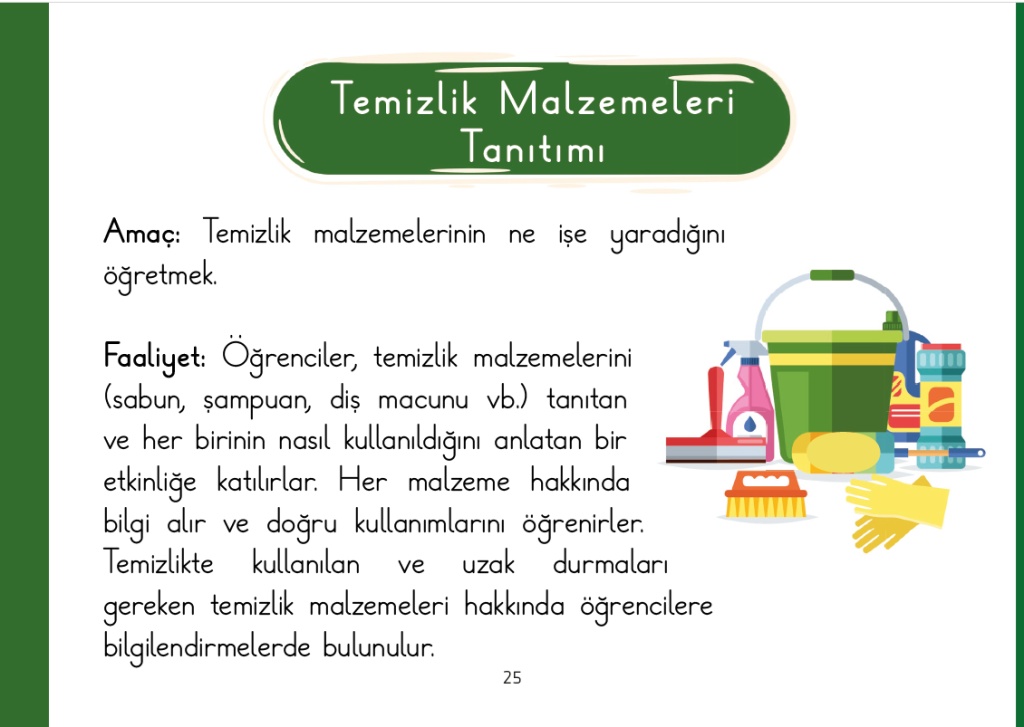 Temizlik Malzemeleri Tanıtımı

Amaç: Temizlik malzemelerinin ne işe yaradığını öğretmek.

Faaliyet: Öğrenciler, temizlik malzemelerini (sabun, şampuan, diş macunu vb.) tanıtan ve her birinin nasıl kullanıldığını anlatan bir etkinliğe katılırlar. Her malzeme hakkında bilgi alır ve doğru kullanımlarını öğrenirler. Temizlikte kullanılan ve uzak durmaları gereken temizlik malzemeleri hakkında öğrencilere bilgilendirmelerde bulunulur.

25